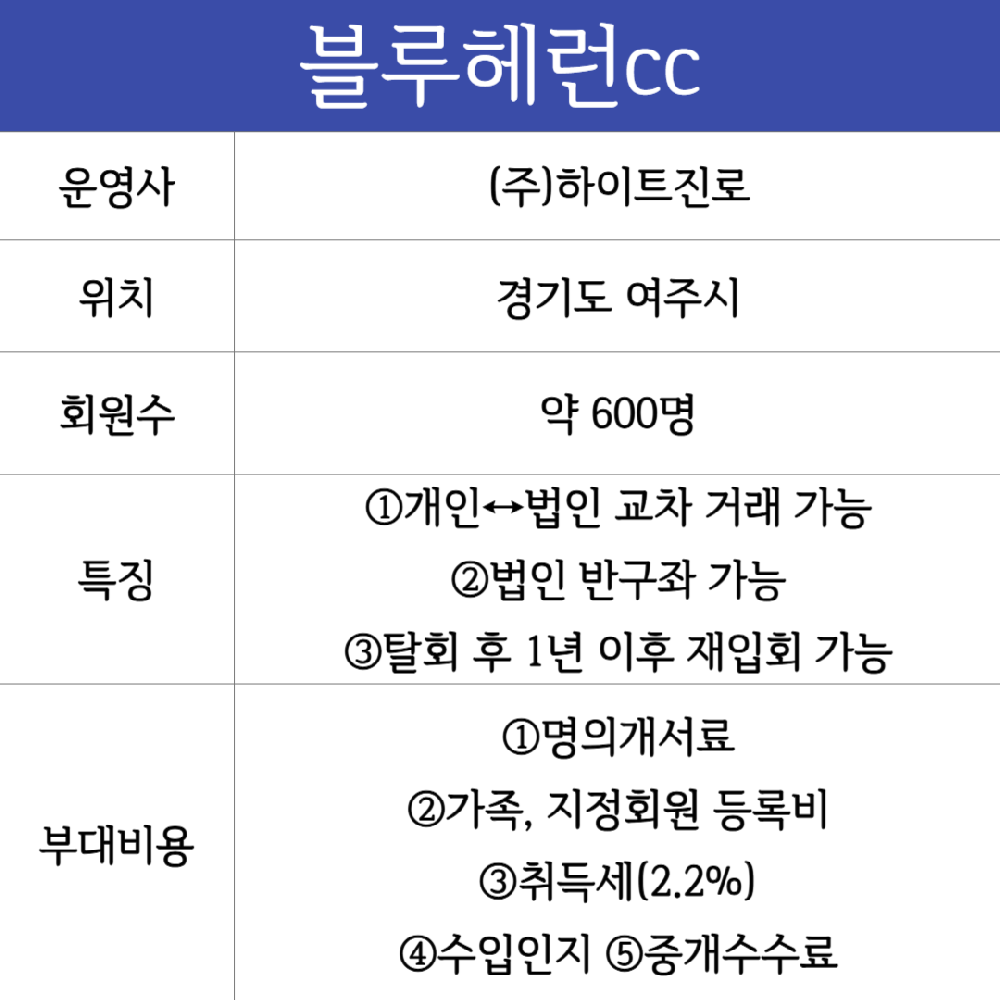 블루헤런cc

| 운영사 | (주)하이트진로 |
|---|---|
| 위치 | 경기도 여주시 |
| 회원수 | 약 600명 |
| 특징 | ①개인↔법인 교차 거래 가능 ②법인 반구좌 가능 ③탈회 후 1년 이후 재입회 가능 |
| 부대비용 | ①명의개서료 ②가족, 지정회원 등록비 ③취득세(2.2%) ④수입인지 ⑤중개수수료 |